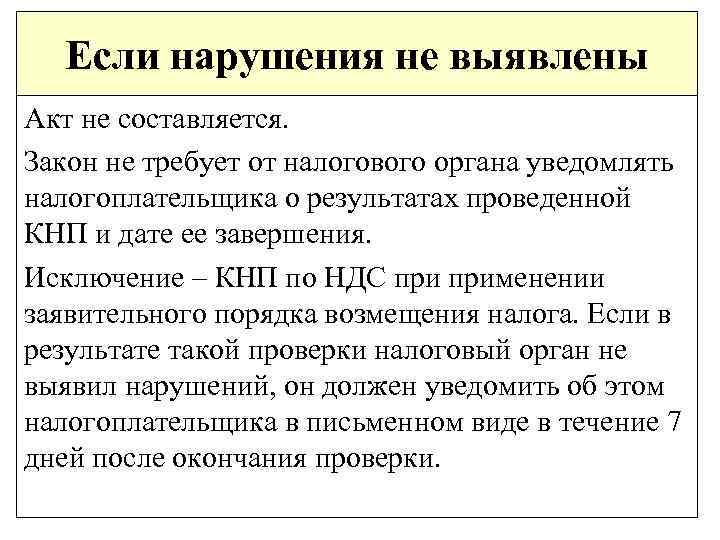 Если нарушения не выявлены

Акт не составляется.

Закон не требует от налогового органа уведомлять налогоплательщика о результатах проведенной КНП и дате ее завершения.

Исключение – КНП по НДС при применении заявительного порядка возмещения налога. Если в результате такой проверки налоговый орган не выявил нарушений, он должен уведомить об этом налогоплательщика в письменном виде в течение 7 дней после окончания проверки.